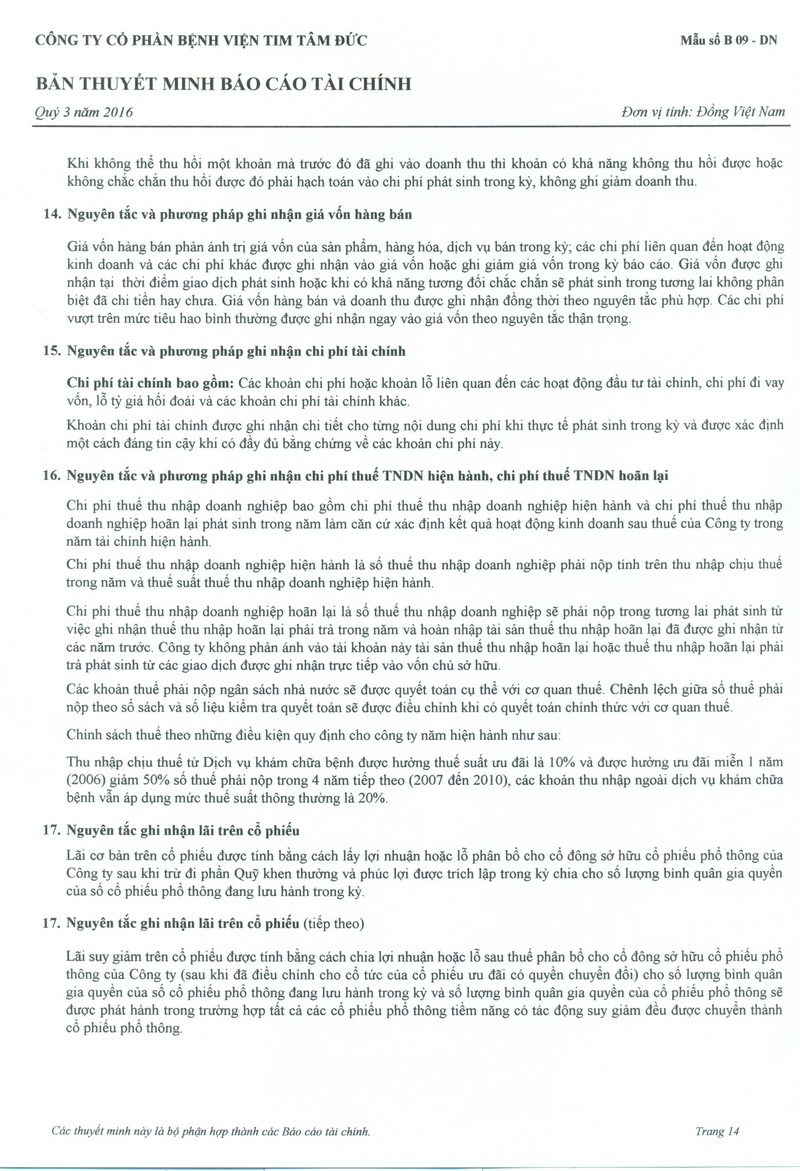 CÔNG TY CỔ PHẦN BỆNH VIỆN TIM TÂM ĐỨC

Mẫu số B 09 - DN

BẢN THUYẾT MINH BÁO CÁO TÀI CHÍNH

Quý 3 năm 2016

Đơn vị tính: Đồng Việt Nam

Khi không thể thu hồi một khoản mà trước đó đã ghi vào doanh thu thì khoản có khả năng không thu hồi được hoặc không chắc chắn thu hồi được đó phải hạch toán vào chi phí phát sinh trong kỳ, không ghi giảm doanh thu.

14. Nguyên tắc và phương pháp ghi nhận giá vốn hàng bán

Giá vốn hàng bán phản ánh trị giá vốn của sản phẩm, hàng hóa, dịch vụ bán trong kỳ; các chi phí liên quan đến hoạt động kinh doanh và các chi phí khác được ghi nhận vào giá vốn hoặc ghi giảm giá vốn trong kỳ báo cáo. Giá vốn được ghi nhận tại thời điểm giao dịch phát sinh hoặc khi có khả năng tương đối chắc chắn sẽ phát sinh trong tương lai không phân biệt đã chi tiền hay chưa. Giá vốn hàng bán và doanh thu được ghi nhận đồng thời theo nguyên tắc phù hợp. Các chi phí vượt trên mức tiêu hao bình thường được ghi nhận ngay vào giá vốn theo nguyên tắc thận trọng.

15. Nguyên tắc và phương pháp ghi nhận chi phí tài chính

Chi phí tài chính bao gồm: Các khoản chi phí hoặc khoản lỗ liên quan đến các hoạt động đầu tư tài chính, chi phí đi vay vốn, lỗ tỷ giá hối đoái và các khoản chi phí tài chính khác.

Khoản chi phí tài chính được ghi nhận chi tiết cho từng nội dung chi phí khi thực tế phát sinh trong kỳ và được xác định một cách đáng tin cậy khi có đầy đủ bằng chứng về các khoản chi phí này.

16. Nguyên tắc và phương pháp ghi nhận chi phí thuế TNDN hiện hành, chi phí thuế TNDN hoãn lại

Chi phí thuế thu nhập doanh nghiệp bao gồm chi phí thuế thu nhập doanh nghiệp hiện hành và chi phí thuế thu nhập doanh nghiệp hoãn lại phát sinh trong năm làm căn cứ xác định kết quả hoạt động kinh doanh sau thuế của Công ty trong năm tài chính hiện hành.

Chi phí thuế thu nhập doanh nghiệp hiện hành là số thuế thu nhập doanh nghiệp phải nộp tính trên thu nhập chịu thuế trong năm và thuế suất thuế thu nhập doanh nghiệp hiện hành.

Chi phí thuế thu nhập doanh nghiệp hoãn lại là số thuế thu nhập doanh nghiệp sẽ phải nộp trong tương lai phát sinh từ việc ghi nhận thuế thu nhập hoãn lại phải trả trong năm và hoàn nhập tài sản thuế thu nhập hoãn lại đã được ghi nhận từ các năm trước. Công ty không phản ánh vào tài khoản này tài sản thuế thu nhập hoãn lại hoặc thuế thu nhập hoãn lại phải trả phát sinh từ các giao dịch được ghi nhận trực tiếp vào vốn chủ sở hữu.

Các khoản thuế phải nộp ngân sách nhà nước sẽ được quyết toán cụ thể với cơ quan thuế. Chênh lệch giữa số thuế phải nộp theo sổ sách và số liệu kiểm tra quyết toán sẽ được điều chỉnh khi có quyết toán chính thức với cơ quan thuế.

Chính sách thuế theo những điều kiện quy định cho công ty năm hiện hành như sau:

Thu nhập chịu thuế từ Dịch vụ khám chữa bệnh được hưởng thuế suất ưu đãi là 10% và được hưởng ưu đãi miễn 1 năm (2006) giảm 50% số thuế phải nộp trong 4 năm tiếp theo (2007 đến 2010), các khoản thu nhập ngoài dịch vụ khám chữa bệnh vẫn áp dụng mức thuế suất thông thường là 20%.

17. Nguyên tắc ghi nhận lãi trên cổ phiếu

Lãi cơ bản trên cổ phiếu được tính bằng cách lấy lợi nhuận hoặc lỗ phân bổ cho cổ đông sở hữu cổ phiếu phổ thông của Công ty sau khi trừ đi phần Quỹ khen thưởng và phúc lợi được trích lập trong kỳ chia cho số lượng bình quân gia quyền của số cổ phiếu phổ thông đang lưu hành trong kỳ.

17. Nguyên tắc ghi nhận lãi trên cổ phiếu (tiếp theo)

Lãi suy giảm trên cổ phiếu được tính bằng cách chia lợi nhuận hoặc lỗ sau thuế phân bổ cho cổ đông sở hữu cổ phiếu phổ thông của Công ty (sau khi đã điều chỉnh cho cổ tức của cổ phiếu ưu đãi có quyền chuyển đổi) cho số lượng bình quân gia quyền của số cổ phiếu phổ thông đang lưu hành trong kỳ và số lượng bình quân gia quyền của cổ phiếu phổ thông sẽ được phát hành trong trường hợp tất cả các cổ phiếu phổ thông tiềm năng có tác động suy giảm đều được chuyển thành cổ phiếu phổ thông.

Các thuyết minh này là bộ phận hợp thành các Báo cáo tài chính.

Trang 14